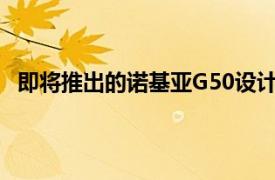 即将推出的诺基亚G50设计